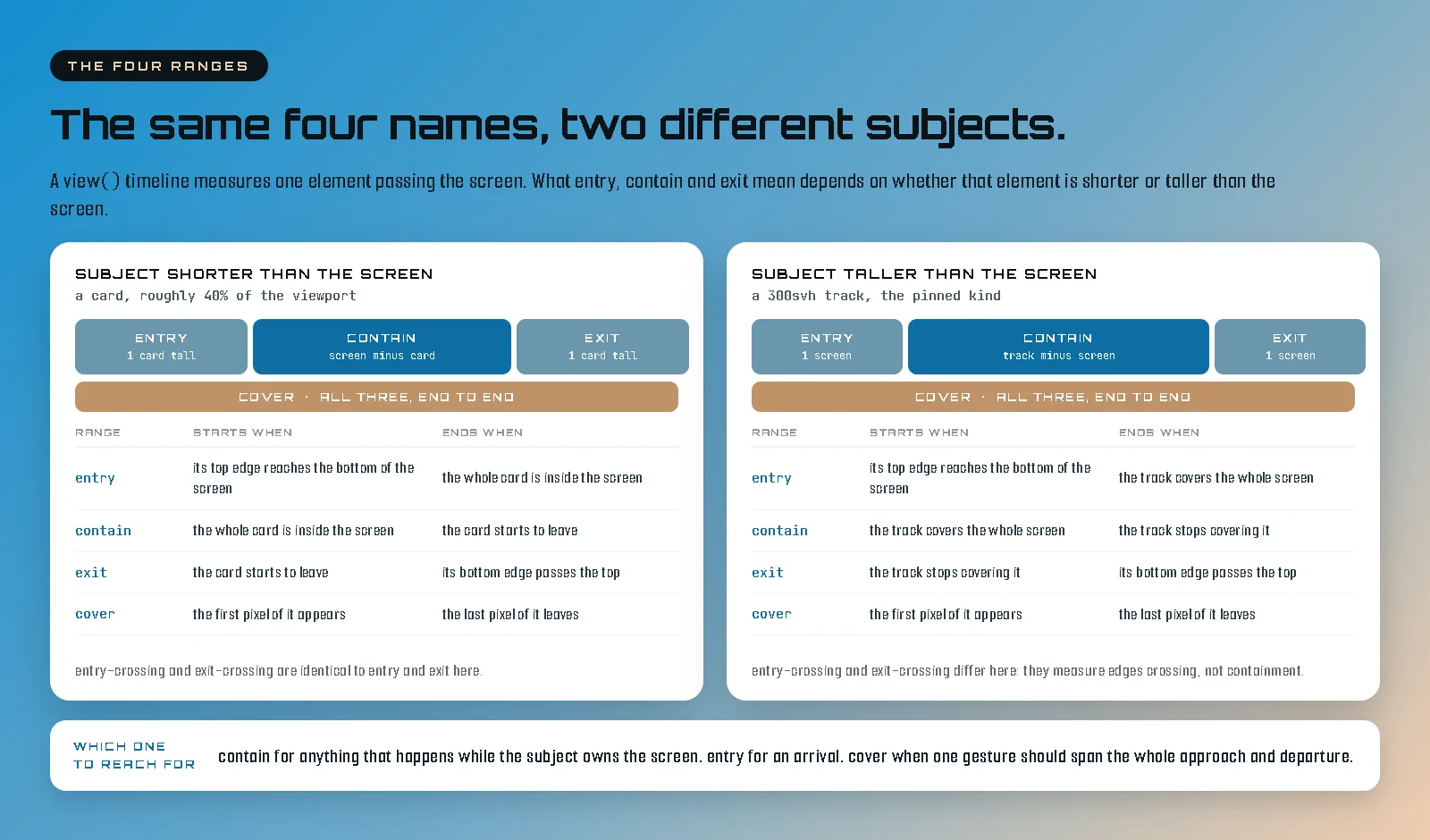 THE FOUR RANGES

The same four names, two different subjects.

A view() timeline measures one element passing the screen. What entry, contain and exit mean depends on whether that element is shorter or taller than the screen.

SUBJECT SHORTER THAN THE SCREEN
a card, roughly 40% of the viewport

ENTRY
1 card tall

CONTAIN
screen minus card

EXIT
1 card tall

COVER · ALL THREE, END TO END

| RANGE | STARTS WHEN | ENDS WHEN |
|---|---|---|
| entry | its top edge reaches the bottom of the screen | the whole card is inside the screen |
| contain | the whole card is inside the screen | the card starts to leave |
| exit | the card starts to leave | its bottom edge passes the top |
| cover | the first pixel of it appears | the last pixel of it leaves |

entry-crossing and exit-crossing are identical to entry and exit here.

SUBJECT TALLER THAN THE SCREEN
a 300svh track, the pinned kind

ENTRY
1 screen

CONTAIN
track minus screen

EXIT
1 screen

COVER · ALL THREE, END TO END

| RANGE | STARTS WHEN | ENDS WHEN |
|---|---|---|
| entry | its top edge reaches the bottom of the screen | the track covers the whole screen |
| contain | the track covers the whole screen | the track stops covering it |
| exit | the track stops covering it | its bottom edge passes the top |
| cover | the first pixel of it appears | the last pixel of it leaves |

entry-crossing and exit-crossing differ here: they measure edges crossing, not containment.

WHICH ONE TO REACH FOR

contain for anything that happens while the subject owns the screen. entry for an arrival. cover when one gesture should span the whole approach and departure.